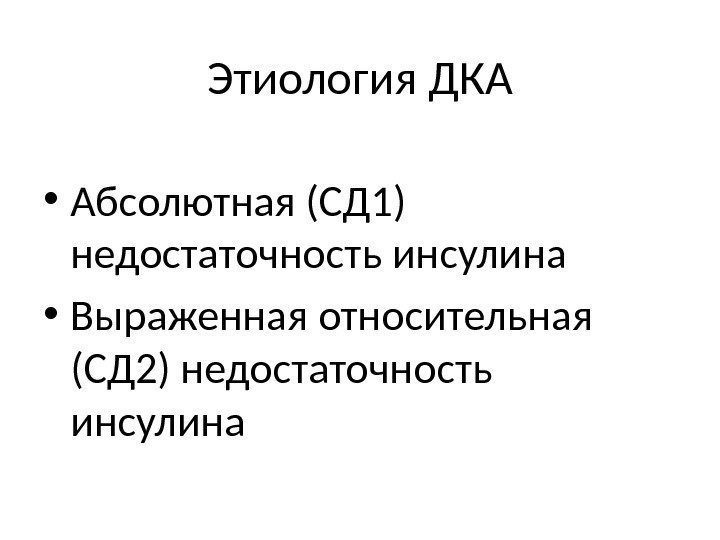 Этиология ДКА

• Абсолютная (СД1) недостаточность инсулина
• Выраженная относительная (СД2) недостаточность инсулина